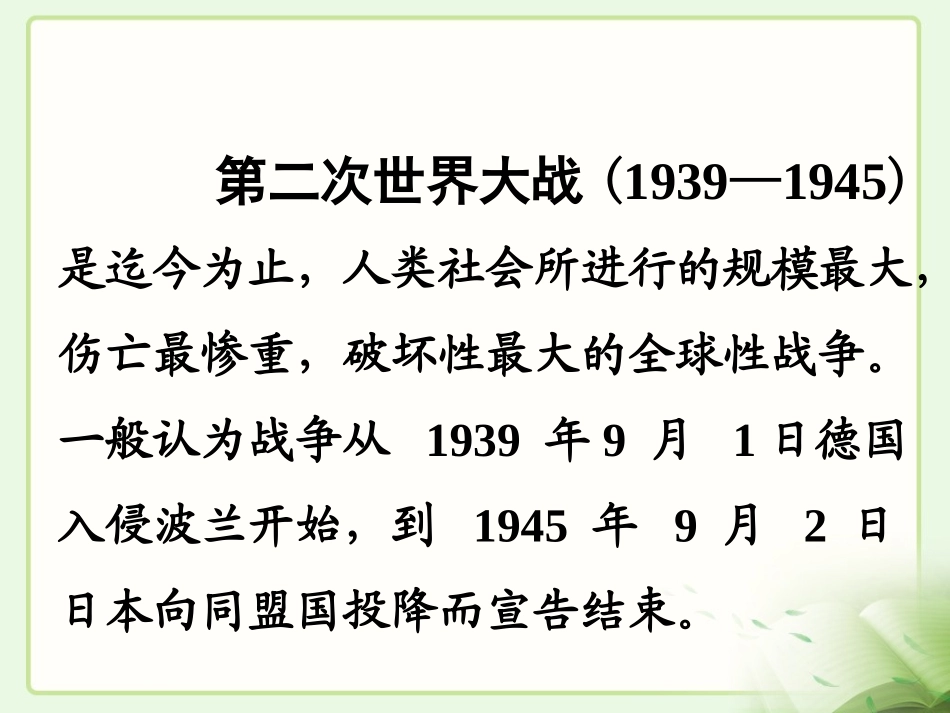 第二次世界大战（1939—1945）是迄今为止，人类社会所进行的规模最大，伤亡最惨重，破坏性最大的全球性战争。一般认为战争从1939年9月1日德国入侵波兰开始，到1945年9月2日日本向同盟国投降而宣告结束。